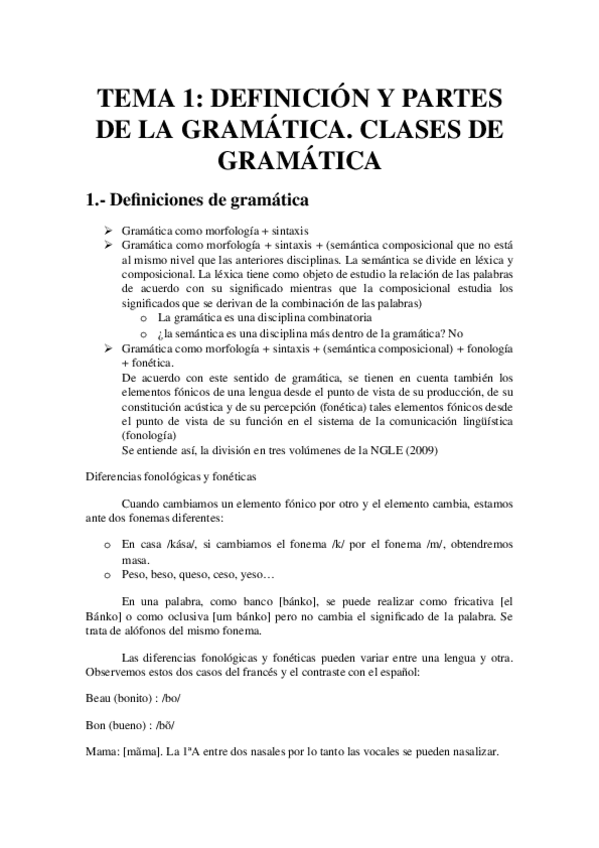 TEMA 1: DEFINICIÓN Y PARTES DE LA GRAMÁTICA. CLASES DE GRAMÁTICA

1.- Definiciones de gramática

➢ Gramática como morfología + sintaxis
➢ Gramática como morfología + sintaxis + (semántica composicional que no está al mismo nivel que las anteriores disciplinas. La semántica se divide en léxica y composicional. La léxica tiene como objeto de estudio la relación de las palabras de acuerdo con su significado mientras que la composicional estudia los significados que se derivan de la combinación de las palabras)
  o La gramática es una disciplina combinatoria
  o ¿la semántica es una disciplina más dentro de la gramática? No
➢ Gramática como morfología + sintaxis + (semántica composicional) + fonología + fonética.
De acuerdo con este sentido de gramática, se tienen en cuenta también los elementos fónicos de una lengua desde el punto de vista de su producción, de su constitución acústica y de su percepción (fonética) tales elementos fónicos desde el punto de vista de su función en el sistema de la comunicación lingüística (fonología)
Se entiende así, la división en tres volúmenes de la NGLE (2009)

Diferencias fonológicas y fonéticas

Cuando cambiamos un elemento fónico por otro y el elemento cambia, estamos ante dos fonemas diferentes:

o En casa /kása/, si cambiamos el fonema /k/ por el fonema /m/, obtendremos masa.
o Peso, beso, queso, ceso, yeso…

En una palabra, como banco [bánko], se puede realizar como fricativa [el Bánko] o como oclusiva [um bánko] pero no cambia el significado de la palabra. Se trata de alófonos del mismo fonema.

Las diferencias fonológicas y fonéticas pueden variar entre una lengua y otra. Observemos estos dos casos del francés y el contraste con el español:

Beau (bonito) : /bo/

Bon (bueno) : /bõ/

Mama: [mãma]. La 1ªA entre dos nasales por lo tanto las vocales se pueden nasalizar.